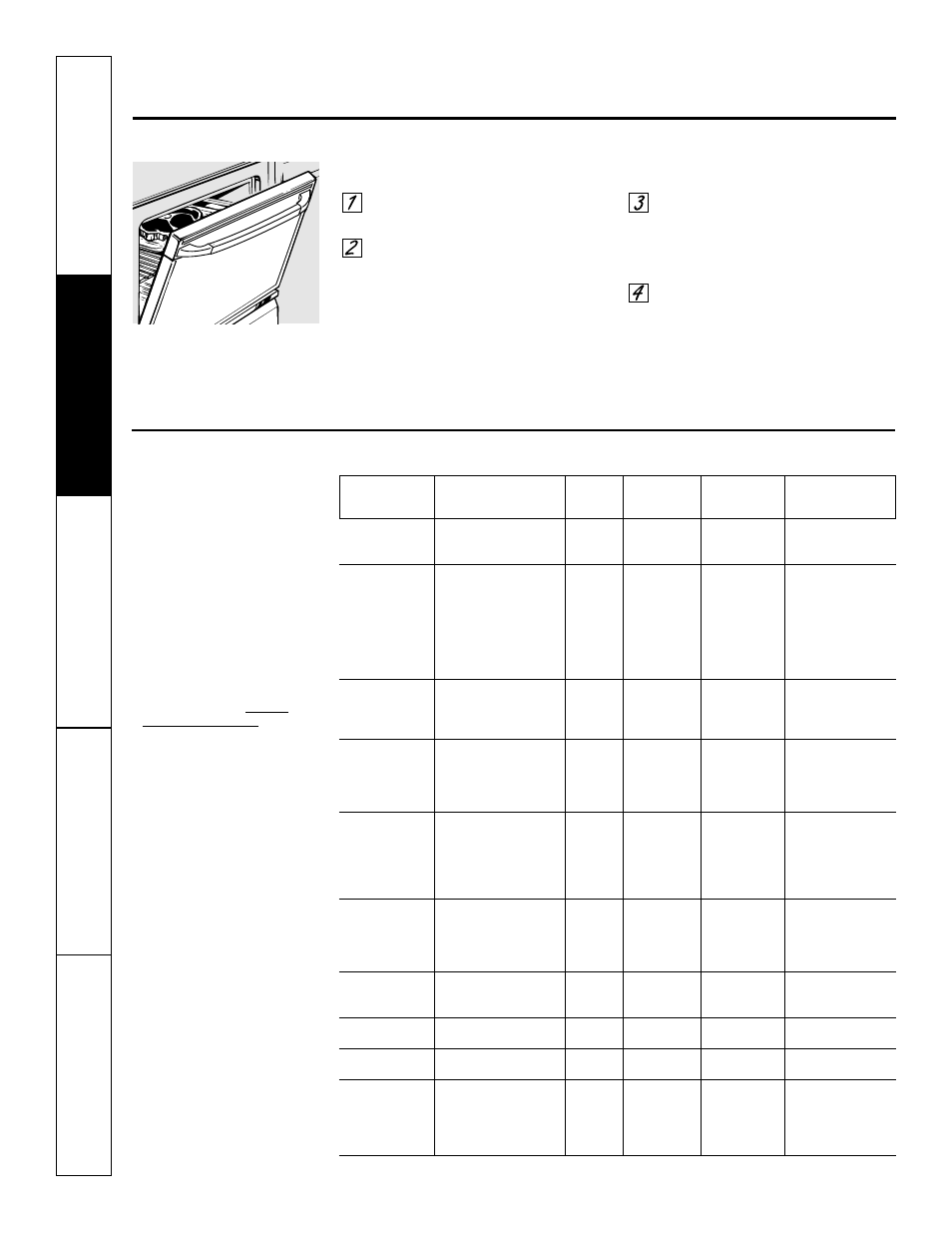 1

2

3

4